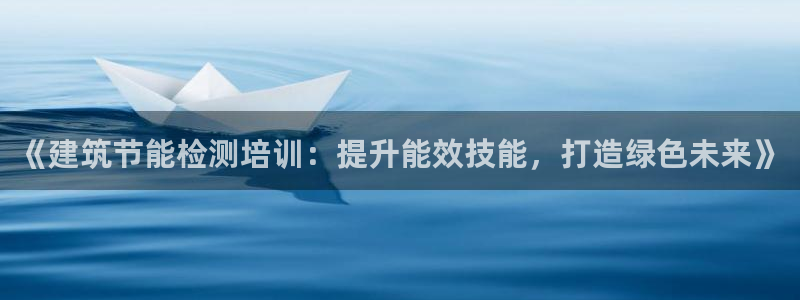 《建筑节能检测培训：提升能效技能，打造绿色未来》